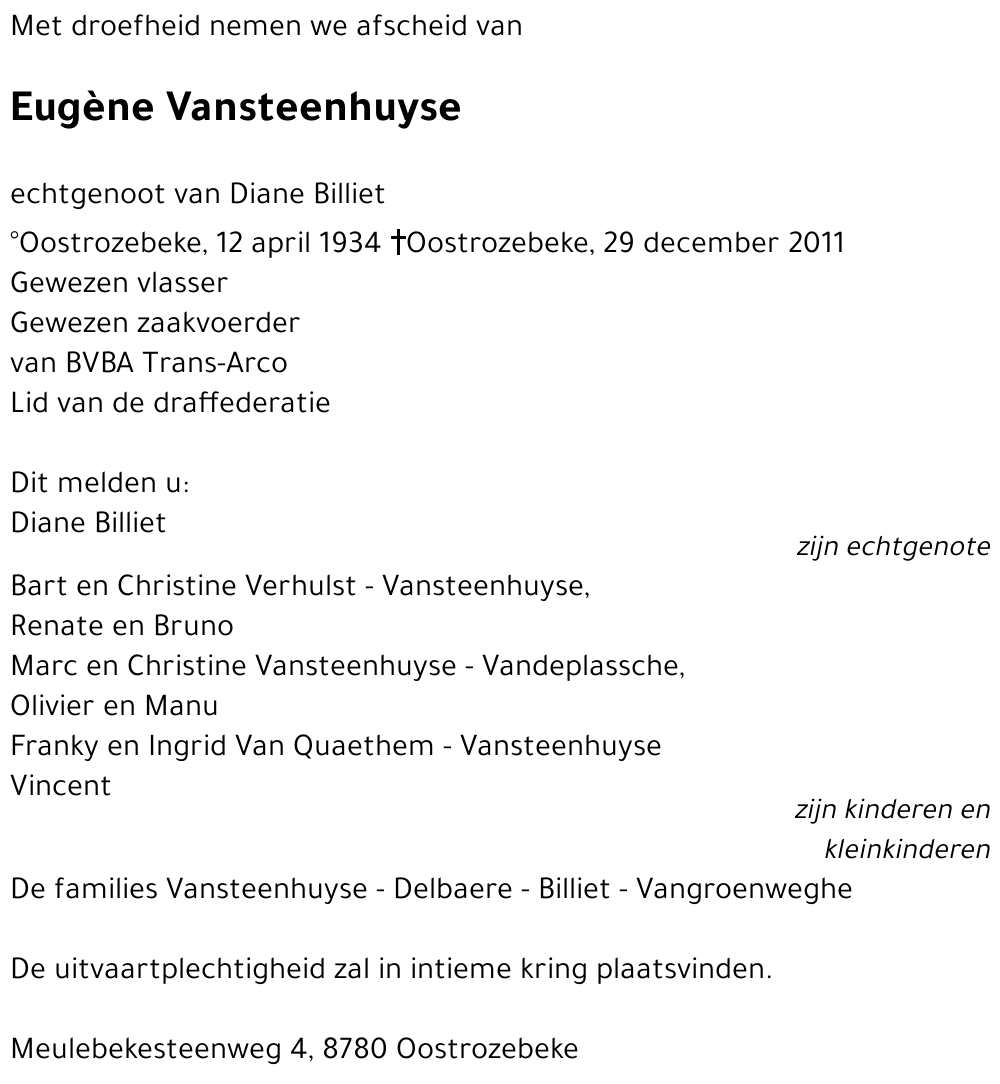 Met droefheid nemen we afscheid van

Eugène Vansteenhuyse

echtgenoot van Diane Billiet

°Oostrozebeke, 12 april 1934 †Oostrozebeke, 29 december 2011
Gewezen vlasser
Gewezen zaakvoerder
van BVBA Trans-Arco
Lid van de draffederatie

Dit melden u:
Diane Billiet
zijn echtgenote

Bart en Christine Verhulst - Vansteenhuyse,
Renate en Bruno
Marc en Christine Vansteenhuyse - Vandeplassche,
Olivier en Manu
Franky en Ingrid Van Quaethem - Vansteenhuyse
Vincent
zijn kinderen en kleinkinderen

De families Vansteenhuyse - Delbaere - Billiet - Vangroenweghe

De uitvaartplechtigheid zal in intieme kring plaatsvinden.

Meulebekesteenweg 4, 8780 Oostrozebeke